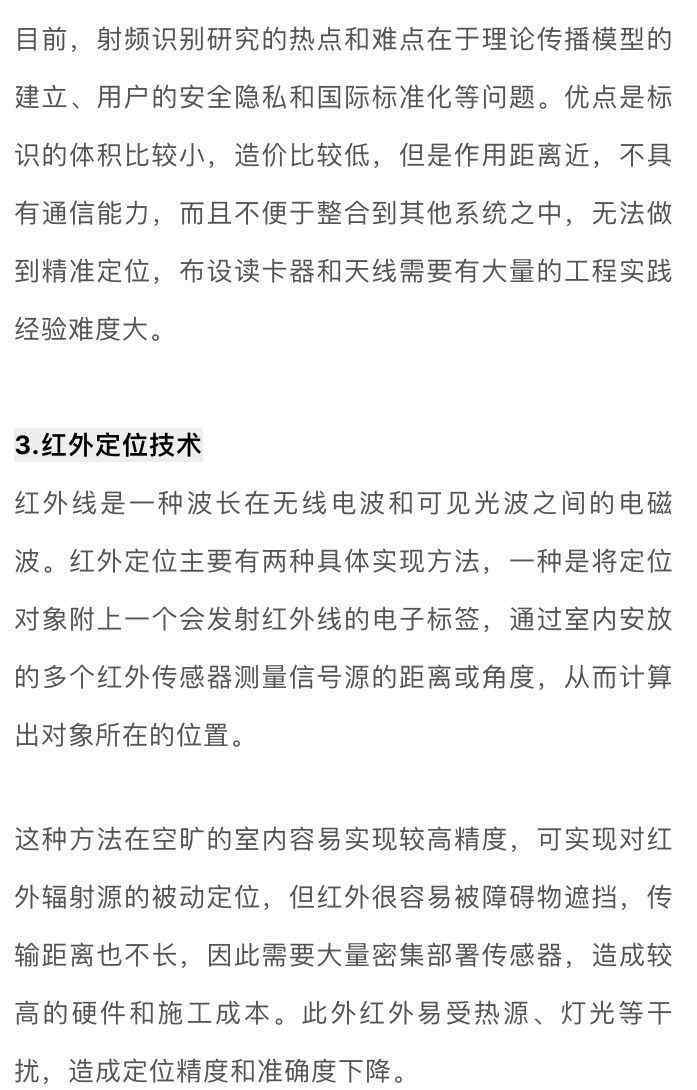 目前，射频识别研究的热点和难点在于理论传播模型的建立、用户的安全隐私和国际标准化等问题。优点是标识的体积比较小，造价比较低，但是作用距离近，不具有通信能力，而且不便于整合到其他系统之中，无法做到精准定位，布设读卡器和天线需要有大量的工程实践经验难度大。

3.红外定位技术

红外线是一种波长在无线电波和可见光波之间的电磁波。红外定位主要有两种具体实现方法，一种是将定位对象附上一个会发射红外线的电子标签，通过室内安放的多个红外传感器测量信号源的距离或角度，从而计算出对象所在的位置。

这种方法在空旷的室内容易实现较高精度，可实现对红外辐射源的被动定位，但红外很容易被障碍物遮挡，传输距离也不长，因此需要大量密集部署传感器，造成较高的硬件和施工成本。此外红外易受热源、灯光等干扰，造成定位精度和准确度下降。